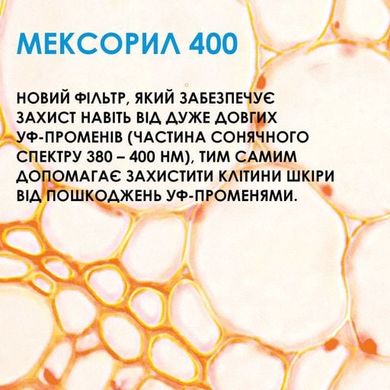 МЕКСОРИЛ 400

НОВИЙ ФІЛЬТР, ЯКИЙ ЗАБЕЗПЕЧУЄ ЗАХИСТ НАВІТЬ ВІД ДУЖЕ ДОВГИХ УФ-ПРОМЕНІВ (ЧАСТИНА СОНЯЧНОГО СПЕКТРУ 380 – 400 НМ), ТИМ САМИМ ДОПОМАГАЄ ЗАХИСТИТИ КЛІТИНИ ШКІРИ ВІД ПОШКОДЖЕНЬ УФ-ПРОМЕНЯМИ.